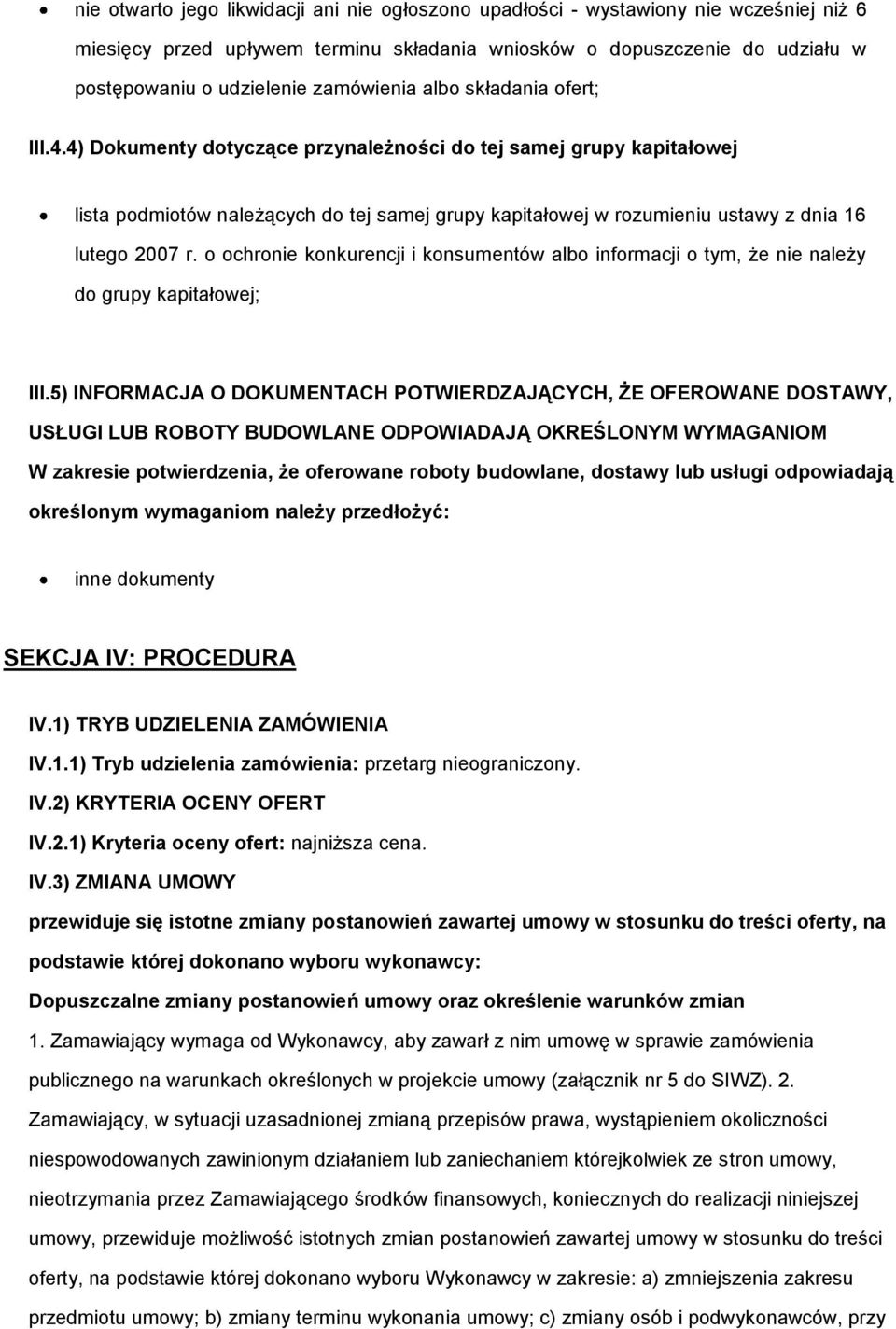 • nie otwarto jego likwidacji ani nie ogłoszono upadłości - wystawiony nie wcześniej niż 6 miesięcy przed upływem terminu składania wniosków o dopuszczenie do udziału w postępowaniu o udzielenie zamówienia albo składania ofert;

III.4.4) Dokumenty dotyczące przynależności do tej samej grupy kapitałowej

• lista podmiotów należących do tej samej grupy kapitałowej w rozumieniu ustawy z dnia 16 lutego 2007 r. o ochronie konkurencji i konsumentów albo informacji o tym, że nie należy do grupy kapitałowej;

III.5) INFORMACJA O DOKUMENTACH POTWIERDZAJĄCYCH, ŻE OFEROWANE DOSTAWY, USŁUGI LUB ROBOTY BUDOWLANE ODPOWIADAJĄ OKREŚLONYM WYMAGANIOM
W zakresie potwierdzenia, że oferowane roboty budowlane, dostawy lub usługi odpowiadają określonym wymaganiom należy przedłożyć:

• inne dokumenty

SEKCJA IV: PROCEDURA

IV.1) TRYB UDZIELENIA ZAMÓWIENIA
IV.1.1) Tryb udzielenia zamówienia: przetarg nieograniczony.
IV.2) KRYTERIA OCENY OFERT
IV.2.1) Kryteria oceny ofert: najniższa cena.
IV.3) ZMIANA UMOWY
przewiduje się istotne zmiany postanowień zawartej umowy w stosunku do treści oferty, na podstawie której dokonano wyboru wykonawcy:
Dopuszczalne zmiany postanowień umowy oraz określenie warunków zmian
1. Zamawiający wymaga od Wykonawcy, aby zawarł z nim umowę w sprawie zamówienia publicznego na warunkach określonych w projekcie umowy (załącznik nr 5 do SIWZ). 2. Zamawiający, w sytuacji uzasadnionej zmianą przepisów prawa, wystąpieniem okoliczności niespowodowanych zawinionym działaniem lub zaniechaniem którejkolwiek ze stron umowy, nieotrzymania przez Zamawiającego środków finansowych, koniecznych do realizacji niniejszej umowy, przewiduje możliwość istotnych zmian postanowień zawartej umowy w stosunku do treści oferty, na podstawie której dokonano wyboru Wykonawcy w zakresie: a) zmniejszenia zakresu przedmiotu umowy; b) zmiany terminu wykonania umowy; c) zmiany osób i podwykonawców, przy